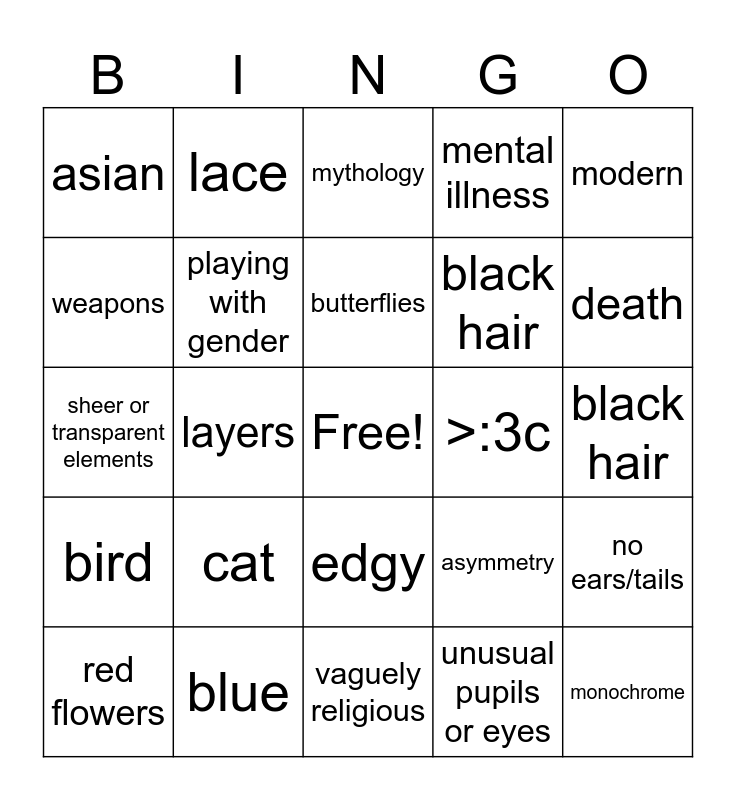 | B | I | N | G | O |
|---|---|---|---|---|
| asian | lace | mythology | mental illness | modern |
| weapons | playing with gender | butterflies | black hair | death |
| sheer or transparent elements | layers | Free! | >:3c | black hair |
| bird | cat | edgy | asymmetry | no ears/tails |
| red flowers | blue | vaguely religious | unusual pupils or eyes | monochrome |